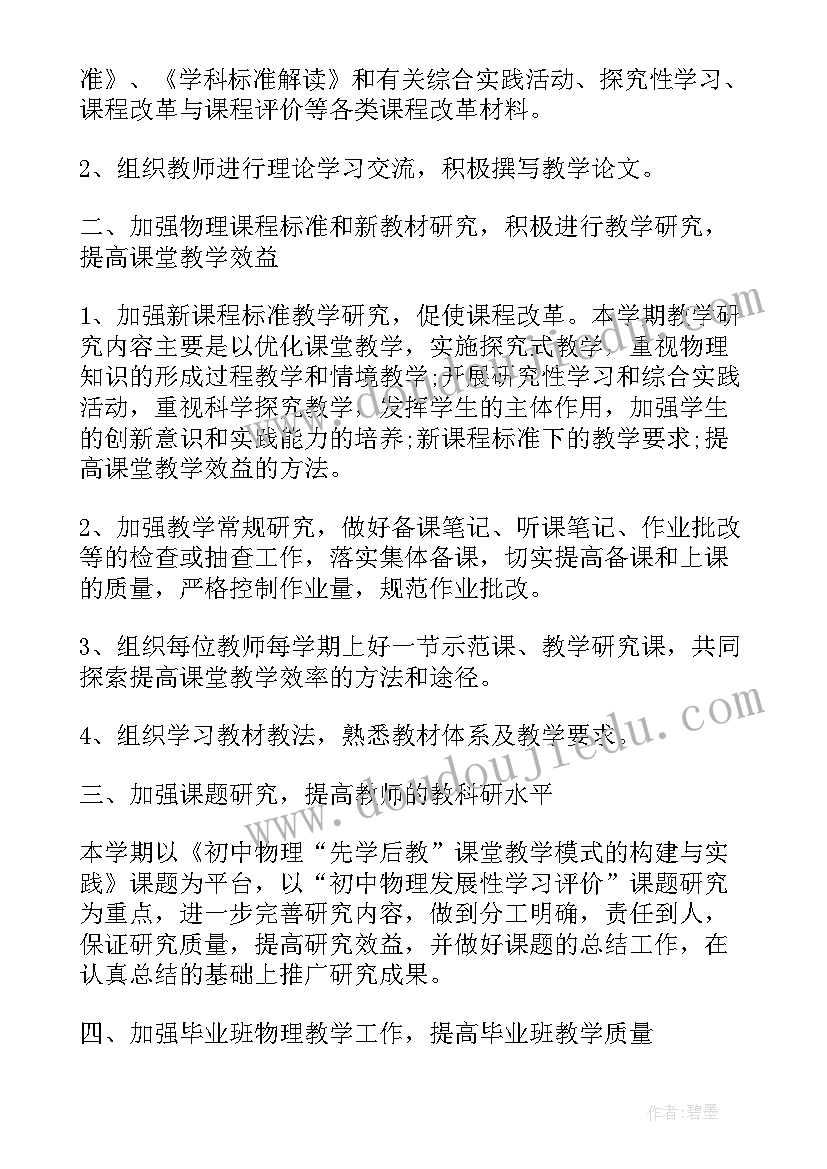 准》、《学科标准解读》和有关综合实践活动、探究性学习、课程改革与课程评价等各类课程改革材料。

2、组织教师进行理论学习交流，积极撰写教学论文。

二、加强物理课程标准和新教材研究，积极进行教学研究，提高课堂教学效益

1、加强新课程标准教学研究，促使课程改革。本学期教学研究内容主要是以优化课堂教学，实施探究式教学，重视物理知识的形成过程教学和情境教学;开展研究性学习和综合实践活动，重视科学探究教学，发挥学生的主体作用，加强学生的创新意识和实践能力的培养;新课程标准下的教学要求;提高课堂教学效益的方法。

2、加强教学常规研究，做好备课笔记、听课笔记、作业批改等的检查或抽查工作，落实集体备课，切实提高备课和上课的质量，严格控制作业量，规范作业批改。

3、组织每位教师每学期上好一节示范课、教学研究课，共同探索提高课堂教学效率的方法和途径。

4、组织学习教材教法，熟悉教材体系及教学要求。

三、加强课题研究，提高教师的教科研水平

本学期以《初中物理“先学后教”课堂教学模式的构建与实践》课题为平台，以“初中物理发展性学习评价”课题研究为重点，进一步完善研究内容，做到分工明确，责任到人，保证研究质量，提高研究效益，并做好课题的总结工作，在认真总结的基础上推广研究成果。

四、加强毕业班物理教学工作，提高毕业班教学质量

www.doudoujiedu.com

作者：碧墨